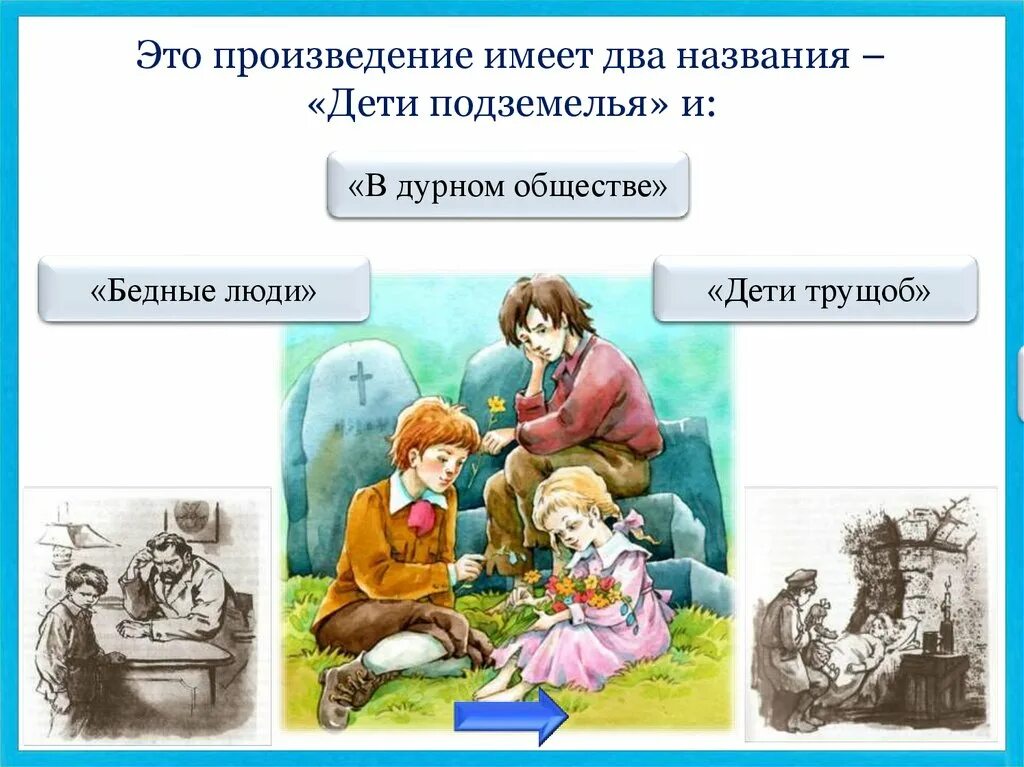 Это произведение имеет два названия – «Дети подземелья» и:

«В дурном обществе»

«Бедные люди»

«Дети трущоб»